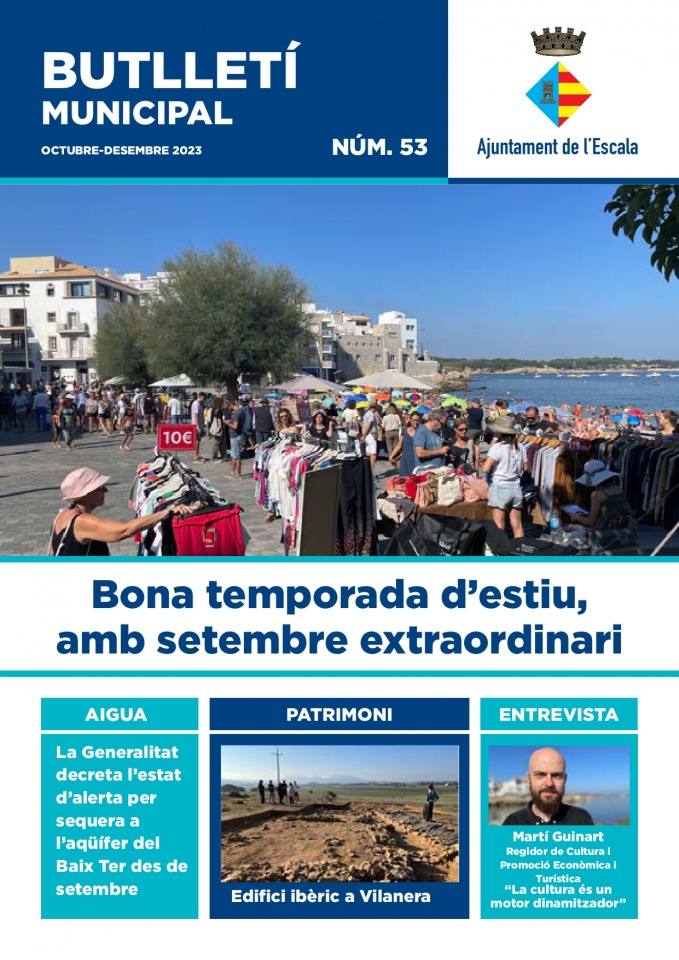 BUTLLETÍ MUNICIPAL

OCTUBRE-DESEMBRE 2023

NÚM. 53

Ajuntament de l'Escala

10€

Bona temporada d'estiu, amb setembre extraordinari

AIGUA

La Generalitat decreta l'estat d'alerta per sequera a l'aqüífer del Baix Ter des de setembre

PATRIMONI

Edifici ibèric a Vilanera

ENTREVISTA

Martí Guinart
Regidor de Cultura i Promoció Econòmica i Turística
"La cultura és un motor dinamitzador"